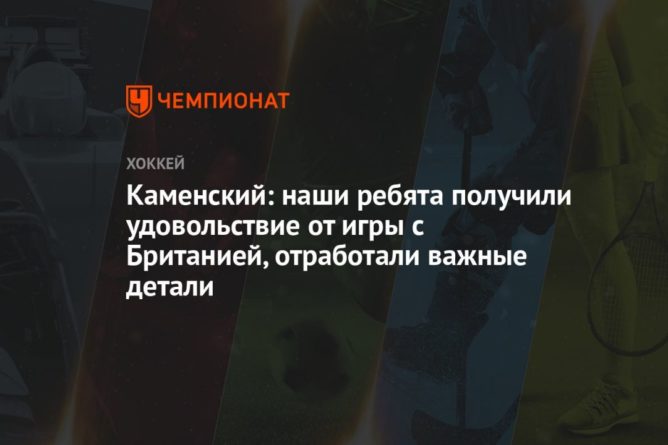 ЧЕМПИОНАТ

ХОККЕЙ

Каменский: наши ребята получили удовольствие от игры с Британией, отработали важные детали